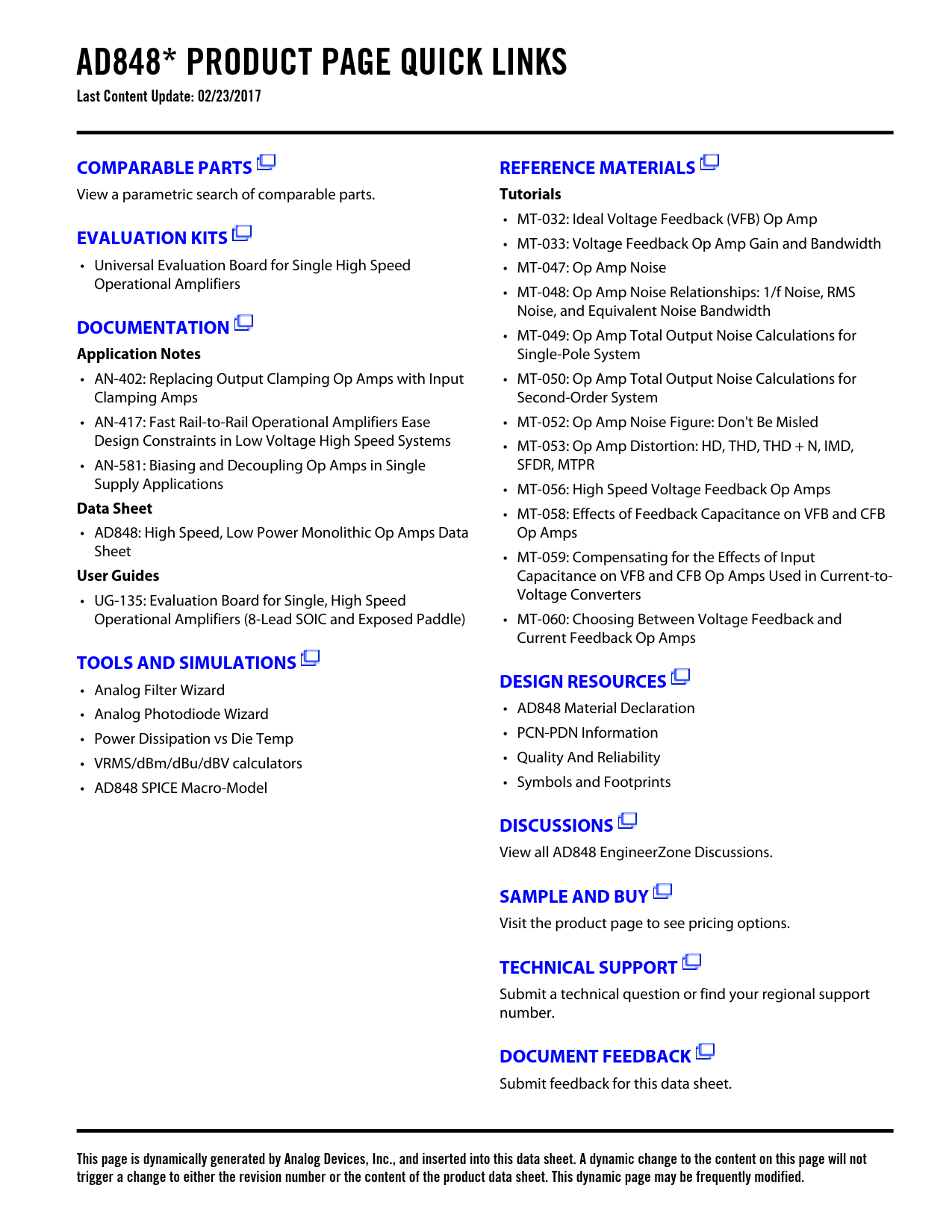 AD848* PRODUCT PAGE QUICK LINKS
Last Content Update: 02/23/2017

COMPARABLE PARTS
View a parametric search of comparable parts.

EVALUATION KITS
• Universal Evaluation Board for Single High Speed Operational Amplifiers

DOCUMENTATION
Application Notes
• AN-402: Replacing Output Clamping Op Amps with Input Clamping Amps
• AN-417: Fast Rail-to-Rail Operational Amplifiers Ease Design Constraints in Low Voltage High Speed Systems
• AN-581: Biasing and Decoupling Op Amps in Single Supply Applications
Data Sheet
• AD848: High Speed, Low Power Monolithic Op Amps Data Sheet
User Guides
• UG-135: Evaluation Board for Single, High Speed Operational Amplifiers (8-Lead SOIC and Exposed Paddle)

TOOLS AND SIMULATIONS
• Analog Filter Wizard
• Analog Photodiode Wizard
• Power Dissipation vs Die Temp
• VRMS/dBm/dBu/dBV calculators
• AD848 SPICE Macro-Model

REFERENCE MATERIALS
Tutorials
• MT-032: Ideal Voltage Feedback (VFB) Op Amp
• MT-033: Voltage Feedback Op Amp Gain and Bandwidth
• MT-047: Op Amp Noise
• MT-048: Op Amp Noise Relationships: 1/f Noise, RMS Noise, and Equivalent Noise Bandwidth
• MT-049: Op Amp Total Output Noise Calculations for Single-Pole System
• MT-050: Op Amp Total Output Noise Calculations for Second-Order System
• MT-052: Op Amp Noise Figure: Don't Be Misled
• MT-053: Op Amp Distortion: HD, THD, THD + N, IMD, SFDR, MTPR
• MT-056: High Speed Voltage Feedback Op Amps
• MT-058: Effects of Feedback Capacitance on VFB and CFB Op Amps
• MT-059: Compensating for the Effects of Input Capacitance on VFB and CFB Op Amps Used in Current-to-Voltage Converters
• MT-060: Choosing Between Voltage Feedback and Current Feedback Op Amps

DESIGN RESOURCES
• AD848 Material Declaration
• PCN-PDN Information
• Quality And Reliability
• Symbols and Footprints

DISCUSSIONS
View all AD848 EngineerZone Discussions.

SAMPLE AND BUY
Visit the product page to see pricing options.

TECHNICAL SUPPORT
Submit a technical question or find your regional support number.

DOCUMENT FEEDBACK
Submit feedback for this data sheet.

This page is dynamically generated by Analog Devices, Inc., and inserted into this data sheet. A dynamic change to the content on this page will not trigger a change to either the revision number or the content of the product data sheet. This dynamic page may be frequently modified.